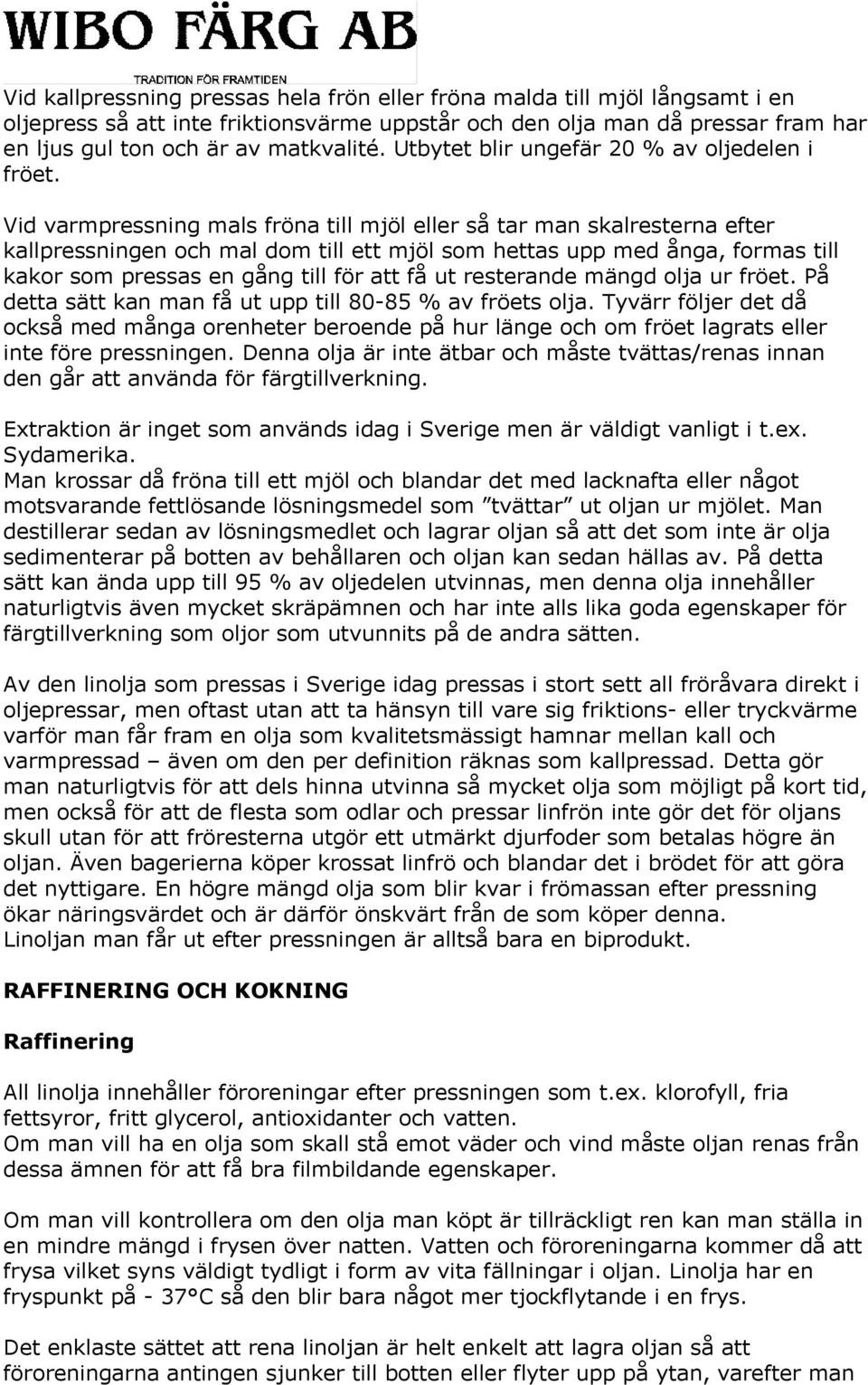 WIBO FÄRG AB

TRADITION FÖR FRAMTIDEN

Vid kallpressning pressas hela frön eller fröna malda till mjöl långsamt i en oljepress så att inte friktionsvärme uppstår och den olja man då pressar fram har en ljus gul ton och är av matkvalité. Utbytet blir ungefär 20 % av oljedelen i fröet.

Vid varmpressning mals fröna till mjöl eller så tar man skalresterna efter kallpressningen och mal dom till ett mjöl som hettas upp med ånga, formas till kakor som pressas en gång till för att få ut resterande mängd olja ur fröet. På detta sätt kan man få ut upp till 80-85 % av fröets olja. Tyvärr följer det då också med många orenheter beroende på hur länge och om fröet lagrats eller inte före pressningen. Denna olja är inte ätbar och måste tvättas/renas innan den går att använda för färgtillverkning.

Extraktion är inget som används idag i Sverige men är väldigt vanligt i t.ex. Sydamerika.
Man krossar då fröna till ett mjöl och blandar det med lacknafta eller något motsvarande fettlösande lösningsmedel som ”tvättar” ut oljan ur mjölet. Man destillerar sedan av lösningsmedlet och lagrar oljan så att det som inte är olja sedimenterar på botten av behållaren och oljan kan sedan hällas av. På detta sätt kan ända upp till 95 % av oljedelen utvinnas, men denna olja innehåller naturligtvis även mycket skräpämnen och har inte alls lika goda egenskaper för färgtillverkning som oljor som utvunnits på de andra sätten.

Av den linolja som pressas i Sverige idag pressas i stort sett all fröråvara direkt i oljepressar, men oftast utan att ta hänsyn till vare sig friktions- eller tryckvärme varför man får fram en olja som kvalitetsmässigt hamnar mellan kall och varmpressad – även om den per definition räknas som kallpressad. Detta gör man naturligtvis för att dels hinna utvinna så mycket olja som möjligt på kort tid, men också för att de flesta som odlar och pressar linfrön inte gör det för oljans skull utan för att fröresterna utgör ett utmärkt djurfoder som betalas högre än oljan. Även bagerierna köper krossat linfrö och blandar det i brödet för att göra det nyttigare. En högre mängd olja som blir kvar i frömassan efter pressning ökar näringsvärdet och är därför önskvärt från de som köper denna.
Linoljan man får ut efter pressningen är alltså bara en biprodukt.

RAFFINERING OCH KOKNING

Raffinering

All linolja innehåller föroreningar efter pressningen som t.ex. klorofyll, fria fettsyror, fritt glycerol, antioxidanter och vatten.
Om man vill ha en olja som skall stå emot väder och vind måste oljan renas från dessa ämnen för att få bra filmbildande egenskaper.

Om man vill kontrollera om den olja man köpt är tillräckligt ren kan man ställa in en mindre mängd i frysen över natten. Vatten och föroreningarna kommer då att frysa vilket syns väldigt tydligt i form av vita fällningar i oljan. Linolja har en fryspunkt på - 37°C så den blir bara något mer tjockflytande i en frys.

Det enklaste sättet att rena linoljan är helt enkelt att lagra oljan så att föroreningarna antingen sjunker till botten eller flyter upp på ytan, varefter man